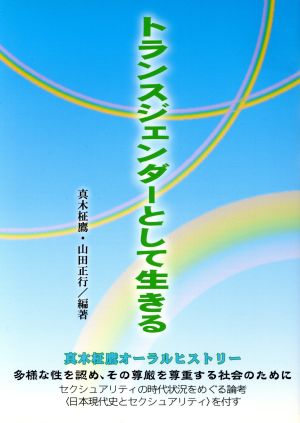 トランスジェンダーとして生きる

真木柾鷹・山田正行／編著

真木柾鷹オーラルヒストリー
多様な性を認め、その尊厳を尊重する社会のために
セクシュアリティの時代状況をめぐる論考
〈日本現代史とセクシュアリティ〉を付す